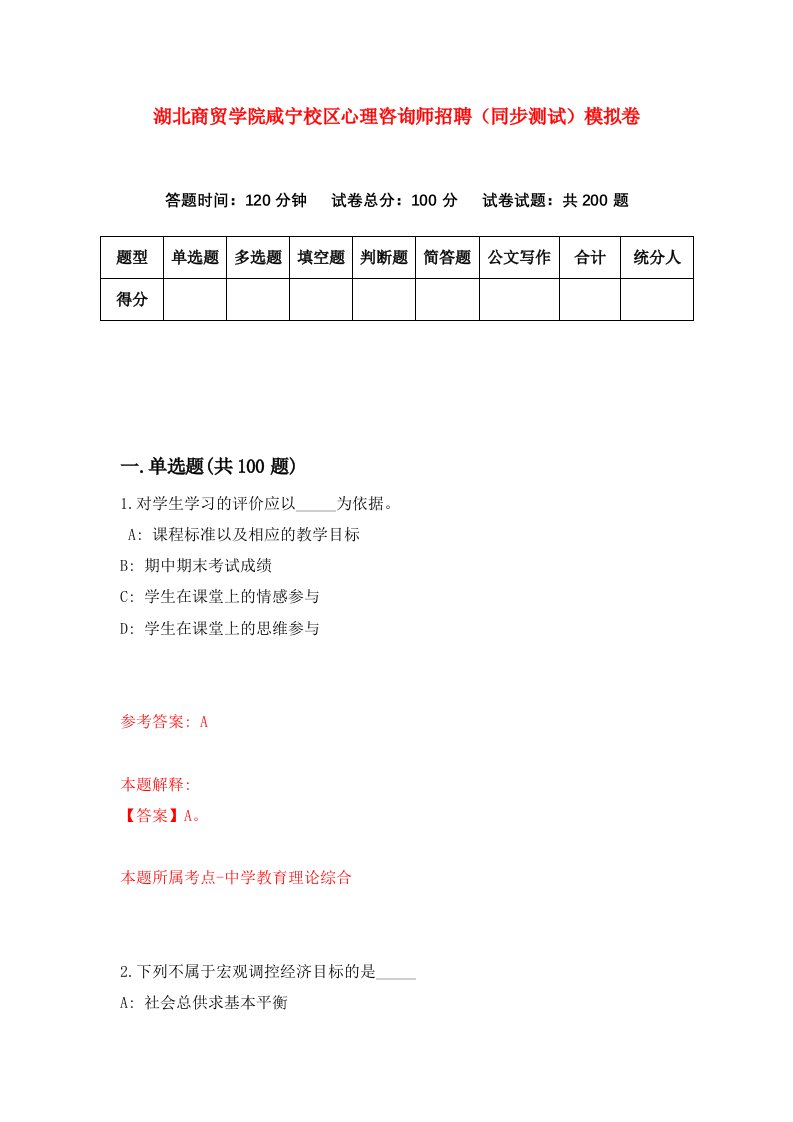 湖北商贸学院咸宁校区心理咨询师招聘（同步测试）模拟卷

答题时间：120 分钟　试卷总分：100 分　试卷试题：共 200 题

| 题型 | 单选题 | 多选题 | 填空题 | 判断题 | 简答题 | 公文写作 | 合计 | 统分人 |
|---|---|---|---|---|---|---|---|---|
| 得分 | | | | | | | | |

一.单选题(共 100 题)

1.对学生学习的评价应以_____为依据。

A: 课程标准以及相应的教学目标

B: 期中期末考试成绩

C: 学生在课堂上的情感参与

D: 学生在课堂上的思维参与

参考答案: A

本题解释:

【答案】A。

本题所属考点-中学教育理论综合

2.下列不属于宏观调控经济目标的是_____

A: 社会总供求基本平衡